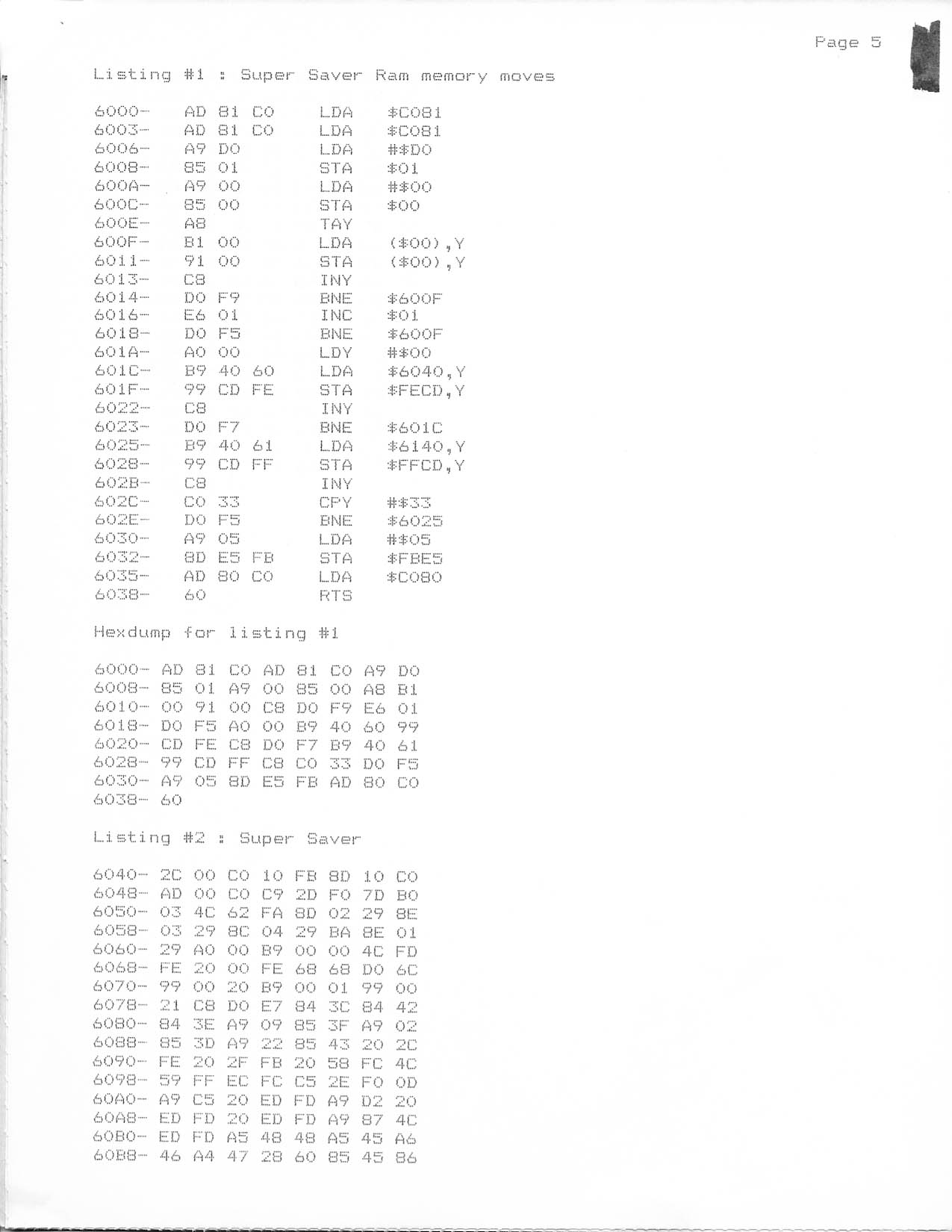 Page 5

Listing #1 : Super Saver Ram memory moves

6000- AD 81 C0 LDA $C081
6003- AD 81 C0 LDA $C081
6006- A9 D0 LDA #$D0
6008- 85 01 STA $01
600A- A9 00 LDA #$00
600C- 85 00 STA $00
600E- A8 TAY
600F- B1 00 LDA ($00),Y
6011- 91 00 STA ($00),Y
6013- C8 INY
6014- D0 F9 BNE $600F
6016- E6 01 INC $01
6018- D0 F5 BNE $600F
601A- A0 00 LDY #$00
601C- B9 40 60 LDA $6040,Y
601F- 99 CD FE STA $FECD,Y
6022- C8 INY
6023- D0 F7 BNE $601C
6025- B9 40 61 LDA $6140,Y
6028- 99 CD FF STA $FFCD,Y
602B- C8 INY
602C- C0 33 CPY #$33
602E- D0 F5 BNE $6025
6030- A9 05 LDA #$05
6032- 8D E5 FB STA $FBE5
6035- AD 80 C0 LDA $C080
6038- 60 RTS

Hexdump for listing #1

6000- AD 81 C0 AD 81 C0 A9 D0
6008- 85 01 A9 00 85 00 A8 B1
6010- 00 91 00 C8 D0 F9 E6 01
6018- D0 F5 A0 00 B9 40 60 99
6020- CD FE C8 D0 F7 B9 40 61
6028- 99 CD FF C8 C0 33 D0 F5
6030- A9 05 8D E5 FB AD 80 C0
6038- 60

Listing #2 : Super Saver

6040- 2C 00 C0 10 FB 8D 10 C0
6048- AD 00 C0 C9 2D F0 7D B0
6050- 03 4C 62 FA 8D 02 29 8E
6058- 03 29 8C 04 29 BA 8E 01
6060- 29 A0 00 B9 00 00 4C FD
6068- FE 20 00 FE 68 68 D0 6C
6070- 99 00 20 B9 00 01 99 00
6078- 21 C8 D0 E7 84 3C 84 42
6080- 84 3E A9 09 85 3F A9 02
6088- 85 3D A9 22 85 43 20 2C
6090- FE 20 2F FB 20 58 FC 4C
6098- 59 FF EC FC C5 2E F0 0D
60A0- A9 C5 20 ED FD A9 D2 20
60A8- ED FD 20 ED FD A9 87 4C
60B0- ED FD A5 48 48 A5 45 A6
60B8- 46 A4 47 28 60 85 45 86